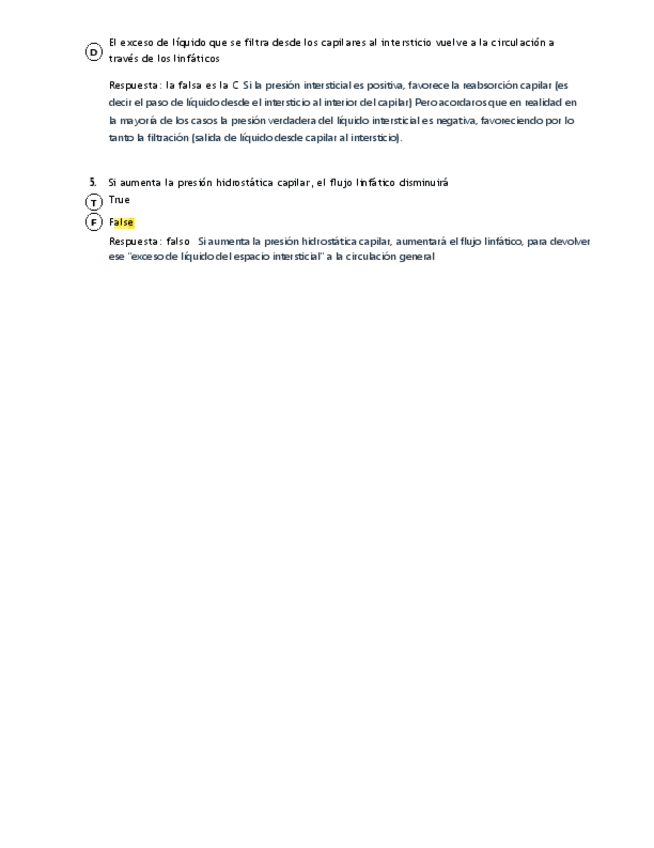 D El exceso de líquido que se filtra desde los capilares al intersticio vuelve a la circulación a través de los linfáticos

Respuesta: la falsa es la C Si la presión intersticial es positiva, favorece la reabsorción capilar (es decir el paso de líquido desde el intersticio al interior del capilar) Pero acordaros que en realidad en la mayoría de los casos la presión verdadera del líquido intersticial es negativa, favoreciendo por lo tanto la filtración (salida de líquido desde capilar al intersticio).

5. Si aumenta la presión hidrostática capilar, el flujo linfático disminuirá

T True

F False

Respuesta: falso Si aumenta la presión hidrostática capilar, aumentará el flujo linfático, para devolver ese "exceso de líquido del espacio intersticial" a la circulación general